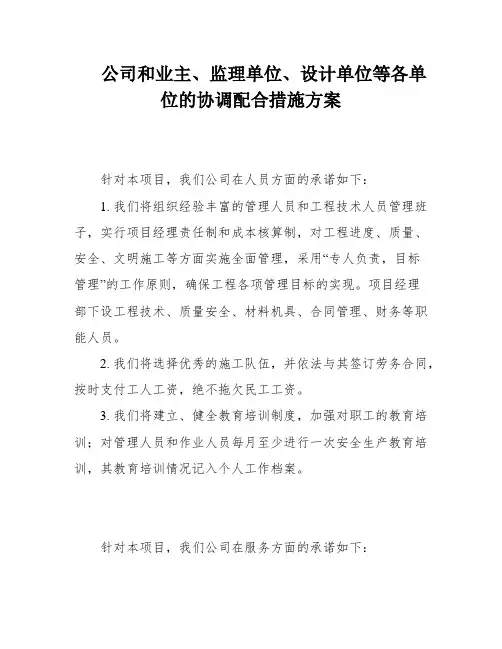 公司和业主、监理单位、设计单位等各单位的协调配合措施方案

针对本项目，我们公司在人员方面的承诺如下：

1. 我们将组织经验丰富的管理人员和工程技术人员管理班子，实行项目经理责任制和成本核算制，对工程进度、质量、安全、文明施工等方面实施全面管理，采用“专人负责，目标管理”的工作原则，确保工程各项管理目标的实现。项目经理部下设工程技术、质量安全、材料机具、合同管理、财务等职能人员。

2. 我们将选择优秀的施工队伍，并依法与其签订劳务合同，按时支付工人工资，绝不拖欠民工工资。

3. 我们将建立、健全教育培训制度，加强对职工的教育培训；对管理人员和作业人员每月至少进行一次安全生产教育培训，其教育培训情况记入个人工作档案。

针对本项目，我们公司在服务方面的承诺如下：